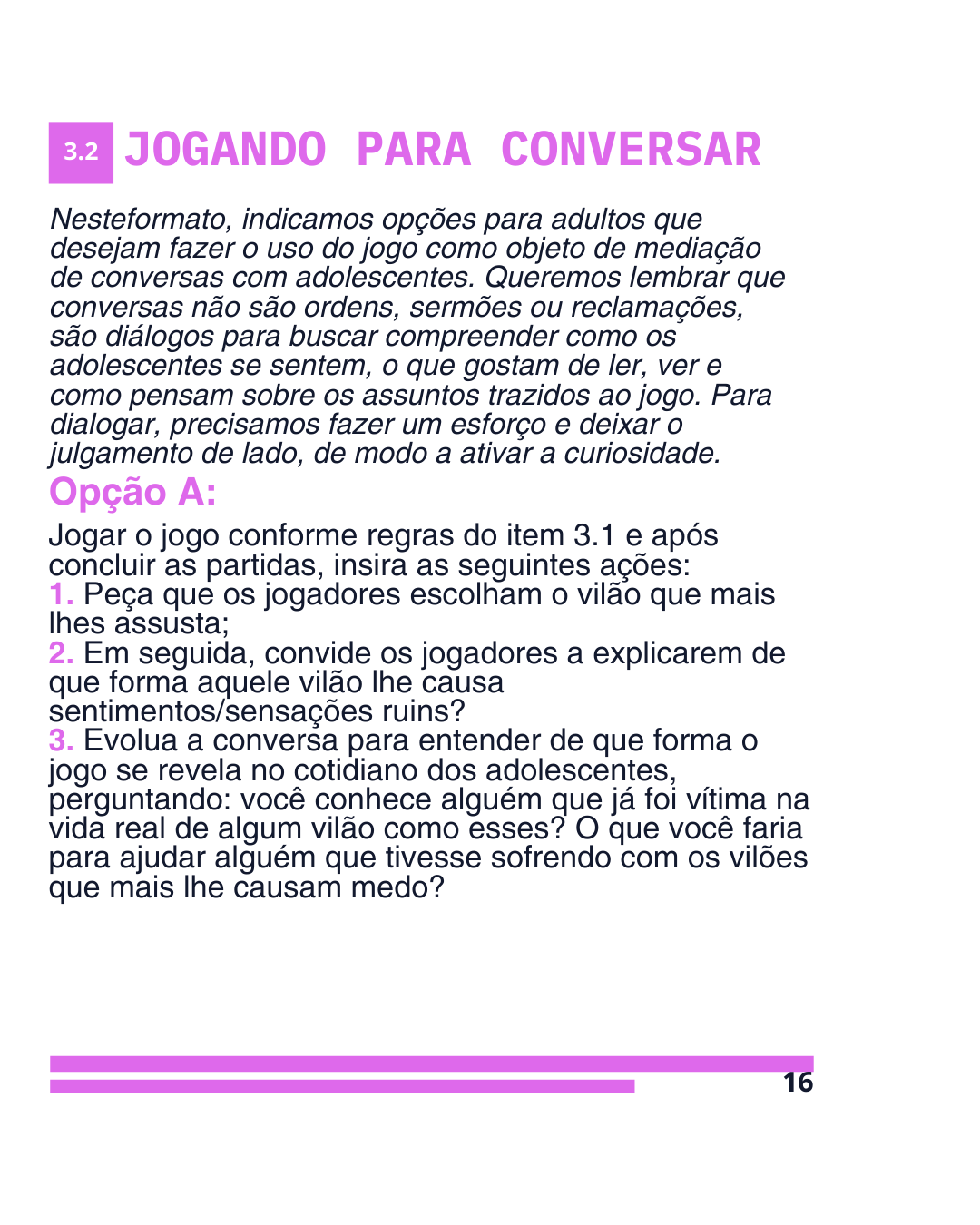 3.2 JOGANDO PARA CONVERSAR

Nesteformato, indicamos opções para adultos que desejam fazer o uso do jogo como objeto de mediação de conversas com adolescentes. Queremos lembrar que conversas não são ordens, sermões ou reclamações, são diálogos para buscar compreender como os adolescentes se sentem, o que gostam de ler, ver e como pensam sobre os assuntos trazidos ao jogo. Para dialogar, precisamos fazer um esforço e deixar o julgamento de lado, de modo a ativar a curiosidade.

Opção A:

Jogar o jogo conforme regras do item 3.1 e após concluir as partidas, insira as seguintes ações:
1. Peça que os jogadores escolham o vilão que mais lhes assusta;
2. Em seguida, convide os jogadores a explicarem de que forma aquele vilão lhe causa sentimentos/sensações ruins?
3. Evolua a conversa para entender de que forma o jogo se revela no cotidiano dos adolescentes, perguntando: você conhece alguém que já foi vítima na vida real de algum vilão como esses? O que você faria para ajudar alguém que tivesse sofrendo com os vilões que mais lhe causam medo?

16